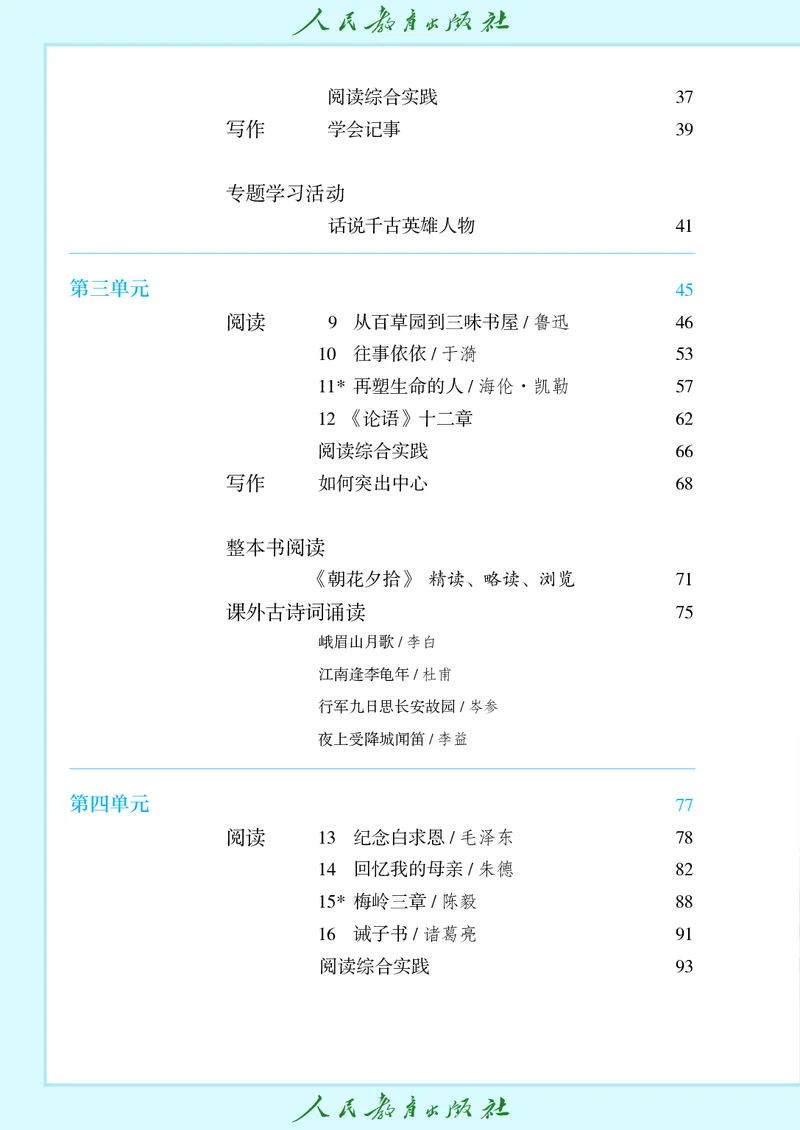 人民教育出版社

阅读综合实践 37
写作 学会记事 39

专题学习活动
话说千古英雄人物 41

第三单元 45
阅读 9 从百草园到三味书屋 / 鲁迅 46
10 往事依依 / 于漪 53
11* 再塑生命的人 / 海伦·凯勒 57
12 《论语》十二章 62
阅读综合实践 66
写作 如何突出中心 68

整本书阅读
《朝花夕拾》 精读、略读、浏览 71
课外古诗词诵读 75
峨眉山月歌 / 李白
江南逢李龟年 / 杜甫
行军九日思长安故园 / 岑参
夜上受降城闻笛 / 李益

第四单元 77
阅读 13 纪念白求恩 / 毛泽东 78
14 回忆我的母亲 / 朱德 82
15* 梅岭三章 / 陈毅 88
16 诫子书 / 诸葛亮 91
阅读综合实践 93

人民教育出版社